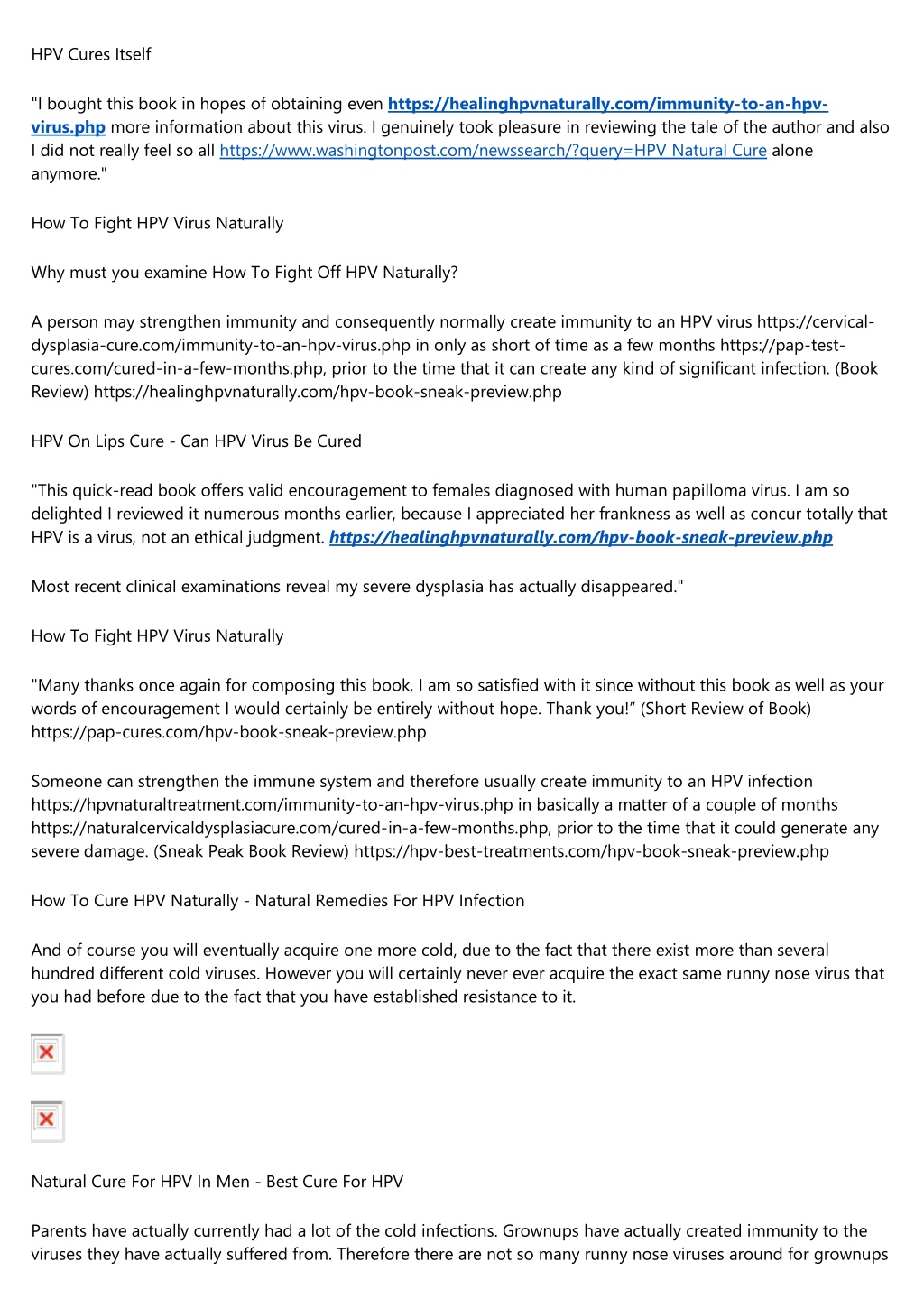 HPV Cures Itself

"I bought this book in hopes of obtaining even https://healinghpvnaturally.com/immunity-to-an-hpv-virus.php more information about this virus. I genuinely took pleasure in reviewing the tale of the author and also I did not really feel so all https://www.washingtonpost.com/newssearch/?query=HPV Natural Cure alone anymore."

How To Fight HPV Virus Naturally

Why must you examine How To Fight Off HPV Naturally?

A person may strengthen immunity and consequently normally create immunity to an HPV virus https://cervical-dysplasia-cure.com/immunity-to-an-hpv-virus.php in only as short of time as a few months https://pap-test-cures.com/cured-in-a-few-months.php, prior to the time that it can create any kind of significant infection. (Book Review) https://healinghpvnaturally.com/hpv-book-sneak-preview.php

HPV On Lips Cure - Can HPV Virus Be Cured

"This quick-read book offers valid encouragement to females diagnosed with human papilloma virus. I am so delighted I reviewed it numerous months earlier, because I appreciated her frankness as well as concur totally that HPV is a virus, not an ethical judgment. https://healinghpvnaturally.com/hpv-book-sneak-preview.php

Most recent clinical examinations reveal my severe dysplasia has actually disappeared."

How To Fight HPV Virus Naturally

"Many thanks once again for composing this book, I am so satisfied with it since without this book as well as your words of encouragement I would certainly be entirely without hope. Thank you!" (Short Review of Book) https://pap-cures.com/hpv-book-sneak-preview.php

Someone can strengthen the immune system and therefore usually create immunity to an HPV infection https://hpvnaturaltreatment.com/immunity-to-an-hpv-virus.php in basically a matter of a couple of months https://naturalcervicaldysplasiacure.com/cured-in-a-few-months.php, prior to the time that it could generate any severe damage. (Sneak Peak Book Review) https://hpv-best-treatments.com/hpv-book-sneak-preview.php

How To Cure HPV Naturally - Natural Remedies For HPV Infection

And of course you will eventually acquire one more cold, due to the fact that there exist more than several hundred different cold viruses. However you will certainly never ever acquire the exact same runny nose virus that you had before due to the fact that you have established resistance to it.

Natural Cure For HPV In Men - Best Cure For HPV

Parents have actually currently had a lot of the cold infections. Grownups have actually created immunity to the viruses they have actually suffered from. Therefore there are not so many runny nose viruses around for grownups